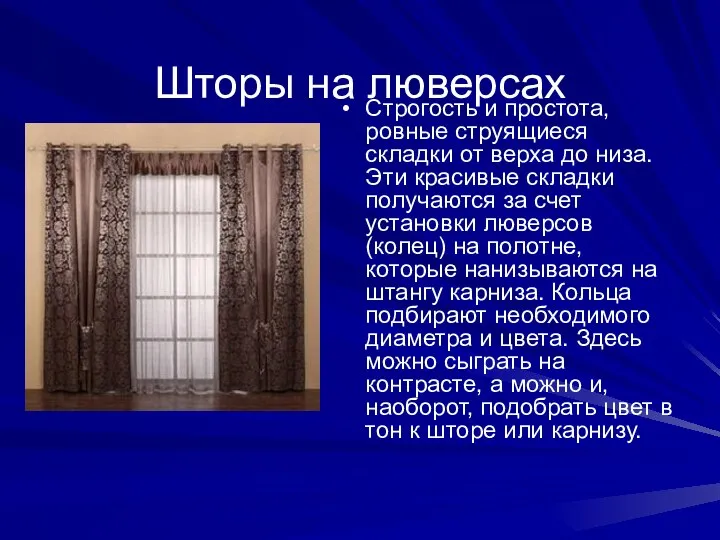 Шторы на люверсах

• Строгость и простота, ровные струящиеся складки от верха до низа. Эти красивые складки получаются за счет установки люверсов (колец) на полотне, которые нанизываются на штангу карниза. Кольца подбирают необходимого диаметра и цвета. Здесь можно сыграть на контрасте, а можно и, наоборот, подобрать цвет в тон к шторе или карнизу.